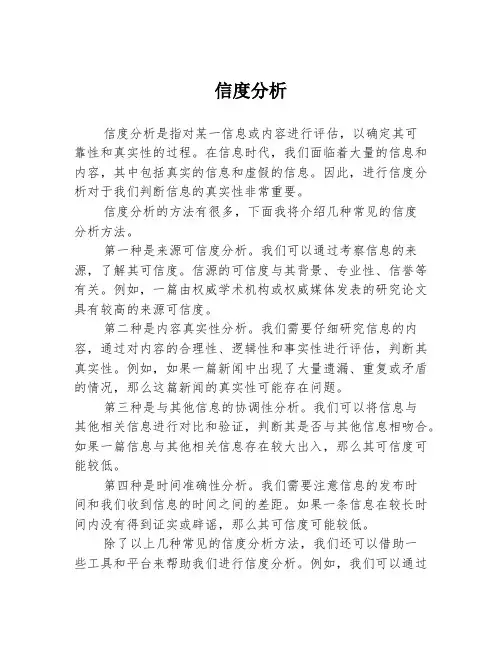 信度分析

信度分析是指对某一信息或内容进行评估，以确定其可靠性和真实性的过程。在信息时代，我们面临着大量的信息和内容，其中包括真实的信息和虚假的信息。因此，进行信度分析对于我们判断信息的真实性非常重要。

信度分析的方法有很多，下面我将介绍几种常见的信度分析方法。

第一种是来源可信度分析。我们可以通过考察信息的来源，了解其可信度。信源的可信度与其背景、专业性、信誉等有关。例如，一篇由权威学术机构或权威媒体发表的研究论文具有较高的来源可信度。

第二种是内容真实性分析。我们需要仔细研究信息的内容，通过对内容的合理性、逻辑性和事实性进行评估，判断其真实性。例如，如果一篇新闻中出现了大量遗漏、重复或矛盾的情况，那么这篇新闻的真实性可能存在问题。

第三种是与其他信息的协调性分析。我们可以将信息与其他相关信息进行对比和验证，判断其是否与其他信息相吻合。如果一篇信息与其他相关信息存在较大出入，那么其可信度可能较低。

第四种是时间准确性分析。我们需要注意信息的发布时间和我们收到信息的时间之间的差距。如果一条信息在较长时间内没有得到证实或辟谣，那么其可信度可能较低。

除了以上几种常见的信度分析方法，我们还可以借助一些工具和平台来帮助我们进行信度分析。例如，我们可以通过